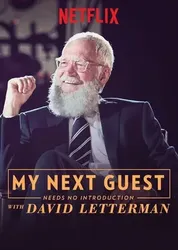 NETFLIX

MY NEXT GUEST
NEEDS NO INTRODUCTION
WITH DAVID LETTERMAN